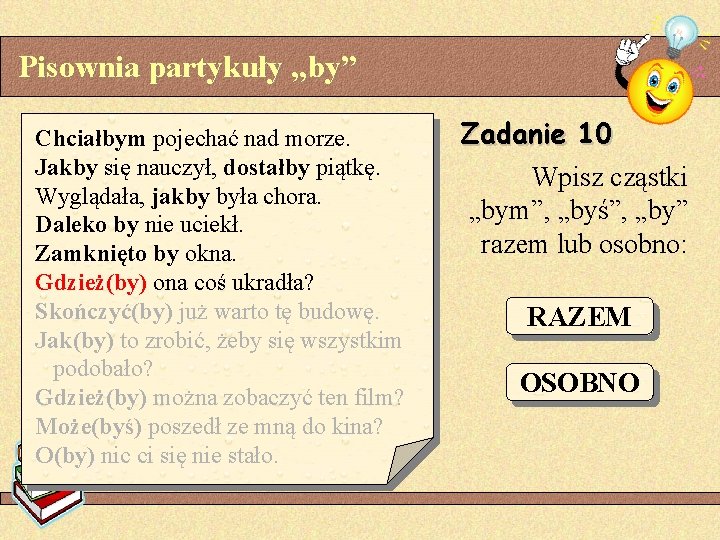 Pisownia partykuły „by”

Chciałbym pojechać nad morze.
Jakby się nauczył, dostałby piątkę.
Wyglądała, jakby była chora.
Daleko by nie uciekł.
Zamknięto by okna.
Gdzież(by) ona coś ukradła?
Skończyć(by) już warto tę budowę.
Jak(by) to zrobić, żeby się wszystkim podobało?
Gdzież(by) można zobaczyć ten film?
Może(byś) poszedł ze mną do kina?
O(by) nic ci się nie stało.

Zadanie 10

Wpisz cząstki „bym”, „byś”, „by” razem lub osobno:

RAZEM

OSOBNO